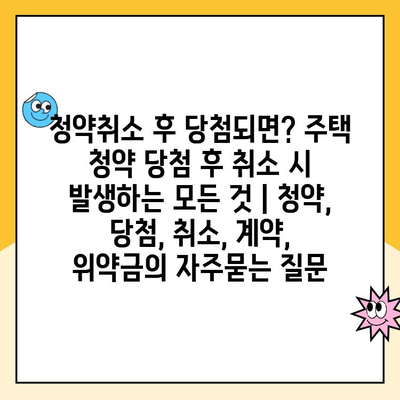 청약취소 후 당첨되면? 주택 청약 당첨 후 취소 시 발생하는 모든 것 | 청약, 당첨, 취소, 계약, 위약금의 자주묻는 질문